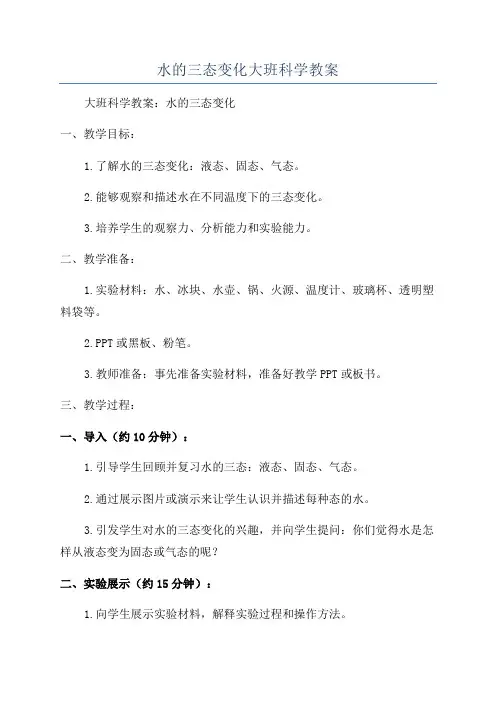 水的三态变化大班科学教案

大班科学教案：水的三态变化

一、教学目标：

1.了解水的三态变化：液态、固态、气态。

2.能够观察和描述水在不同温度下的三态变化。

3.培养学生的观察力、分析能力和实验能力。

二、教学准备：

1.实验材料：水、冰块、水壶、锅、火源、温度计、玻璃杯、透明塑料袋等。

2.PPT或黑板、粉笔。

3.教师准备：事先准备实验材料，准备好教学PPT或板书。

三、教学过程：

一、导入（约10分钟）：

1.引导学生回顾并复习水的三态：液态、固态、气态。

2.通过展示图片或演示来让学生认识并描述每种态的水。

3.引发学生对水的三态变化的兴趣，并向学生提问：你们觉得水是怎样从液态变为固态或气态的呢？

二、实验展示（约15分钟）：

1.向学生展示实验材料，解释实验过程和操作方法。